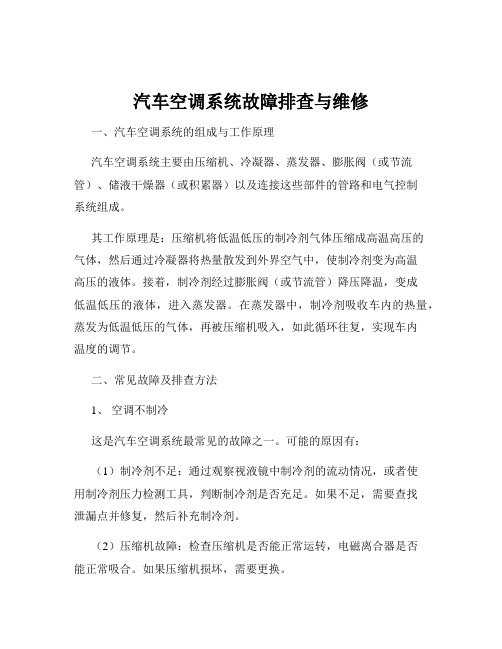 汽车空调系统故障排查与维修

一、汽车空调系统的组成与工作原理

汽车空调系统主要由压缩机、冷凝器、蒸发器、膨胀阀（或节流管）、储液干燥器（或积累器）以及连接这些部件的管路和电气控制系统组成。

其工作原理是：压缩机将低温低压的制冷剂气体压缩成高温高压的气体，然后通过冷凝器将热量散发到外界空气中，使制冷剂变为高温高压的液体。接着，制冷剂经过膨胀阀（或节流管）降压降温，变成低温低压的液体，进入蒸发器。在蒸发器中，制冷剂吸收车内的热量，蒸发为低温低压的气体，再被压缩机吸入，如此循环往复，实现车内温度的调节。

二、常见故障及排查方法

1、 空调不制冷

这是汽车空调系统最常见的故障之一。可能的原因有：

（1）制冷剂不足：通过观察视液镜中制冷剂的流动情况，或者使用制冷剂压力检测工具，判断制冷剂是否充足。如果不足，需要查找泄漏点并修复，然后补充制冷剂。

（2）压缩机故障：检查压缩机是否能正常运转，电磁离合器是否能正常吸合。如果压缩机损坏，需要更换。